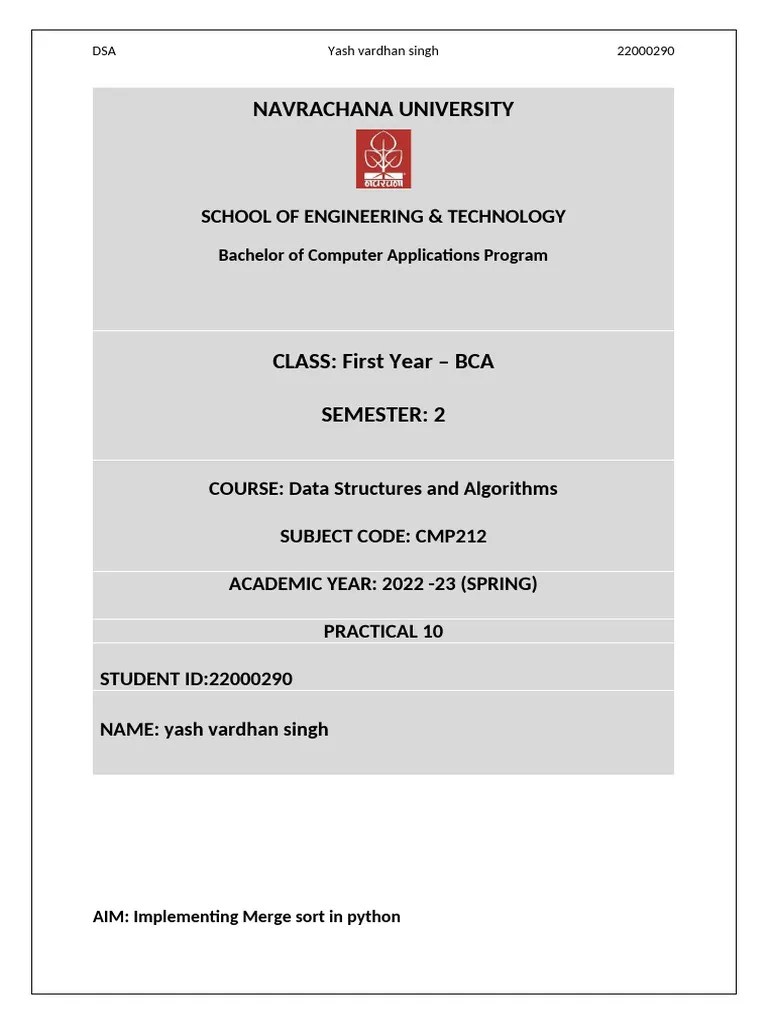 DSA Yash vardhan singh 22000290

NAVRACHANA UNIVERSITY

नवरचना

SCHOOL OF ENGINEERING & TECHNOLOGY

Bachelor of Computer Applications Program

CLASS: First Year – BCA

SEMESTER: 2

COURSE: Data Structures and Algorithms

SUBJECT CODE: CMP212

ACADEMIC YEAR: 2022 -23 (SPRING)

PRACTICAL 10

STUDENT ID:22000290

NAME: yash vardhan singh

AIM: Implementing Merge sort in python